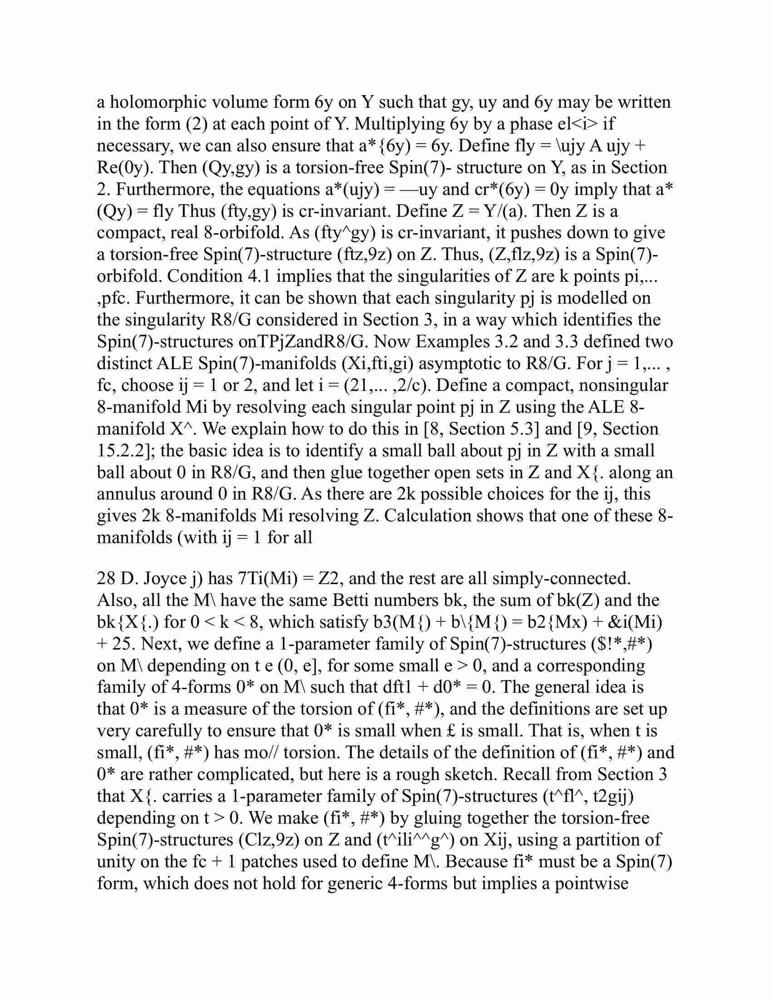 a holomorphic volume form 6y on Y such that gy, uy and 6y may be written in the form (2) at each point of Y. Multiplying 6y by a phase el<i> if necessary, we can also ensure that a*{6y) = 6y. Define fly = \ujy A ujy + Re(0y). Then (Qy,gy) is a torsion-free Spin(7)- structure on Y, as in Section 2. Furthermore, the equations a*(ujy) = —uy and cr*(6y) = 0y imply that a*(Qy) = fly Thus (fty,gy) is cr-invariant. Define Z = Y/(a). Then Z is a compact, real 8-orbifold. As (fty^gy) is cr-invariant, it pushes down to give a torsion-free Spin(7)-structure (ftz,9z) on Z. Thus, (Z,flz,9z) is a Spin(7)-orbifold. Condition 4.1 implies that the singularities of Z are k points pi,... ,pfc. Furthermore, it can be shown that each singularity pj is modelled on the singularity R8/G considered in Section 3, in a way which identifies the Spin(7)-structures onTPjZandR8/G. Now Examples 3.2 and 3.3 defined two distinct ALE Spin(7)-manifolds (Xi,fti,gi) asymptotic to R8/G. For j = 1,... , fc, choose ij = 1 or 2, and let i = (21,... ,2/c). Define a compact, nonsingular 8-manifold Mi by resolving each singular point pj in Z using the ALE 8-manifold X^. We explain how to do this in [8, Section 5.3] and [9, Section 15.2.2]; the basic idea is to identify a small ball about pj in Z with a small ball about 0 in R8/G, and then glue together open sets in Z and X{. along an annulus around 0 in R8/G. As there are 2k possible choices for the ij, this gives 2k 8-manifolds Mi resolving Z. Calculation shows that one of these 8-manifolds (with ij = 1 for all

28 D. Joyce j) has 7Ti(Mi) = Z2, and the rest are all simply-connected. Also, all the M\ have the same Betti numbers bk, the sum of bk(Z) and the bk{X{.) for 0 < k < 8, which satisfy b3(M{) + b\{M{) = b2{Mx) + &i(Mi) + 25. Next, we define a 1-parameter family of Spin(7)-structures ($!*,#*) on M\ depending on t e (0, e], for some small e > 0, and a corresponding family of 4-forms 0* on M\ such that dft1 + d0* = 0. The general idea is that 0* is a measure of the torsion of (fi*, #*), and the definitions are set up very carefully to ensure that 0* is small when £ is small. That is, when t is small, (fi*, #*) has mo// torsion. The details of the definition of (fi*, #*) and 0* are rather complicated, but here is a rough sketch. Recall from Section 3 that X{. carries a 1-parameter family of Spin(7)-structures (t^fl^, t2gij) depending on t > 0. We make (fi*, #*) by gluing together the torsion-free Spin(7)-structures (Clz,9z) on Z and (t^ili^^g^) on Xij, using a partition of unity on the fc + 1 patches used to define M\. Because fi* must be a Spin(7) form, which does not hold for generic 4-forms but implies a pointwise